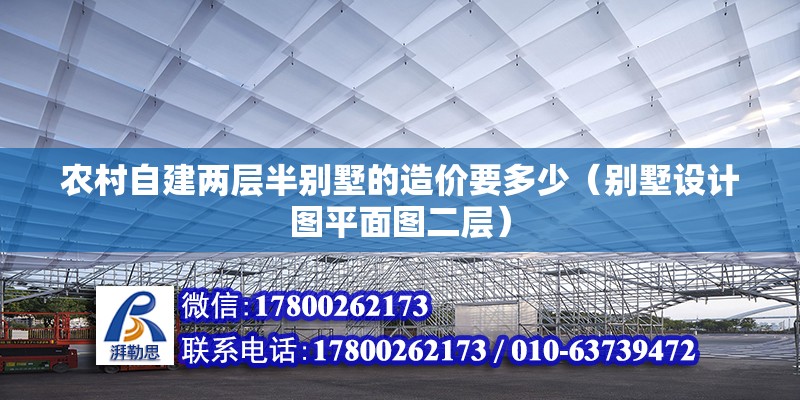 农村自建两层半别墅的造价要多少（别墅设计图平面图二层）

湃勒思

微信:17800262173

联系电话:17800262173 / 010-63739472